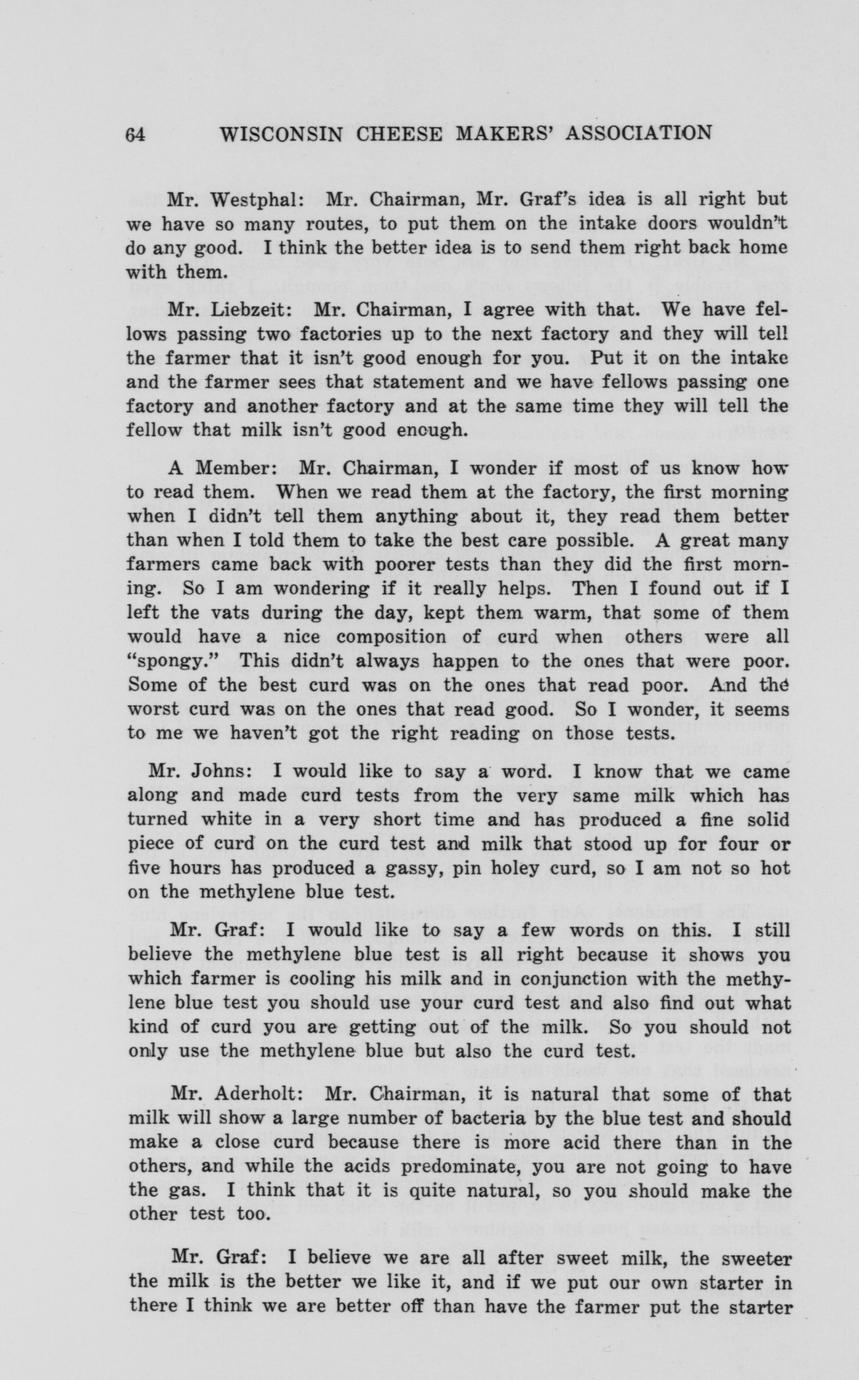 64 WISCONSIN CHEESE MAKERS' ASSOCIATION

Mr. Westphal: Mr. Chairman, Mr. Graf's idea is all right but we have so many routes, to put them on the intake doors wouldn't do any good. I think the better idea is to send them right back home with them.

Mr. Liebzeit: Mr. Chairman, I agree with that. We have fellows passing two factories up to the next factory and they will tell the farmer that it isn't good enough for you. Put it on the intake and the farmer sees that statement and we have fellows passing one factory and another factory and at the same time they will tell the fellow that milk isn't good enough.

A Member: Mr. Chairman, I wonder if most of us know how to read them. When we read them at the factory, the first morning when I didn't tell them anything about it, they read them better than when I told them to take the best care possible. A great many farmers came back with poorer tests than they did the first morning. So I am wondering if it really helps. Then I found out if I left the vats during the day, kept them warm, that some of them would have a nice composition of curd when others were all "spongy." This didn't always happen to the ones that were poor. Some of the best curd was on the ones that read poor. And the worst curd was on the ones that read good. So I wonder, it seems to me we haven't got the right reading on those tests.

Mr. Johns: I would like to say a word. I know that we came along and made curd tests from the very same milk which has turned white in a very short time and has produced a fine solid piece of curd on the curd test and milk that stood up for four or five hours has produced a gassy, pin holey curd, so I am not so hot on the methylene blue test.

Mr. Graf: I would like to say a few words on this. I still believe the methylene blue test is all right because it shows you which farmer is cooling his milk and in conjunction with the methylene blue test you should use your curd test and also find out what kind of curd you are getting out of the milk. So you should not only use the methylene blue but also the curd test.

Mr. Aderholt: Mr. Chairman, it is natural that some of that milk will show a large number of bacteria by the blue test and should make a close curd because there is more acid there than in the others, and while the acids predominate, you are not going to have the gas. I think that it is quite natural, so you should make the other test too.

Mr. Graf: I believe we are all after sweet milk, the sweeter the milk is the better we like it, and if we put our own starter in there I think we are better off than have the farmer put the starter